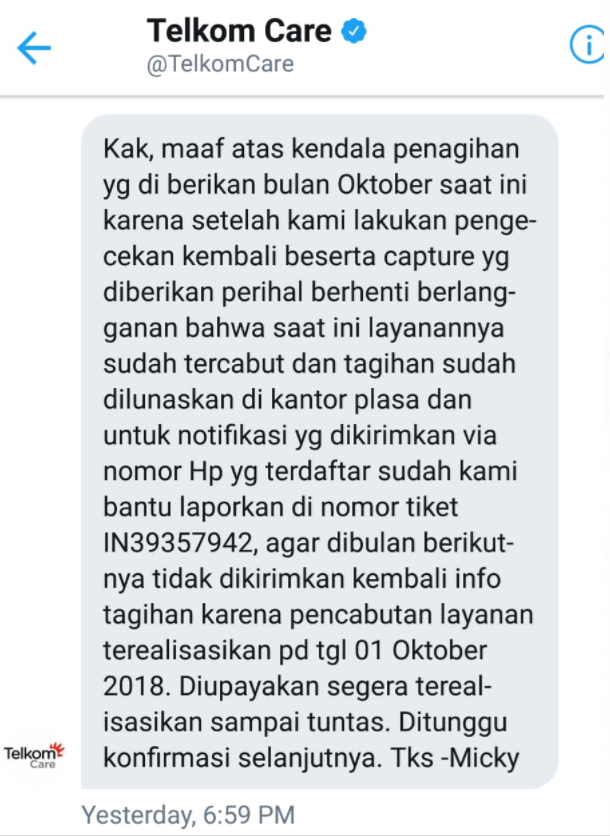 Telkom Care
@TelkomCare

Kak, maaf atas kendala penagihan yg di berikan bulan Oktober saat ini karena setelah kami lakukan pengecekan kembali beserta capture yg diberikan perihal berhenti berlangganan bahwa saat ini layanannya sudah tercabut dan tagihan sudah dilunaskan di kantor plasa dan untuk notifikasi yg dikirimkan via nomor Hp yg terdaftar sudah kami bantu laporkan di nomor tiket IN39357942, agar dibulan berikutnya tidak dikirimkan kembali info tagihan karena pencabutan layanan terealisasikan pd tgl 01 Oktober 2018. Diupayakan segera terealisasikan sampai tuntas. Ditunggu konfirmasi selanjutnya. Tks -Micky

Telkom Care

Yesterday, 6:59 PM